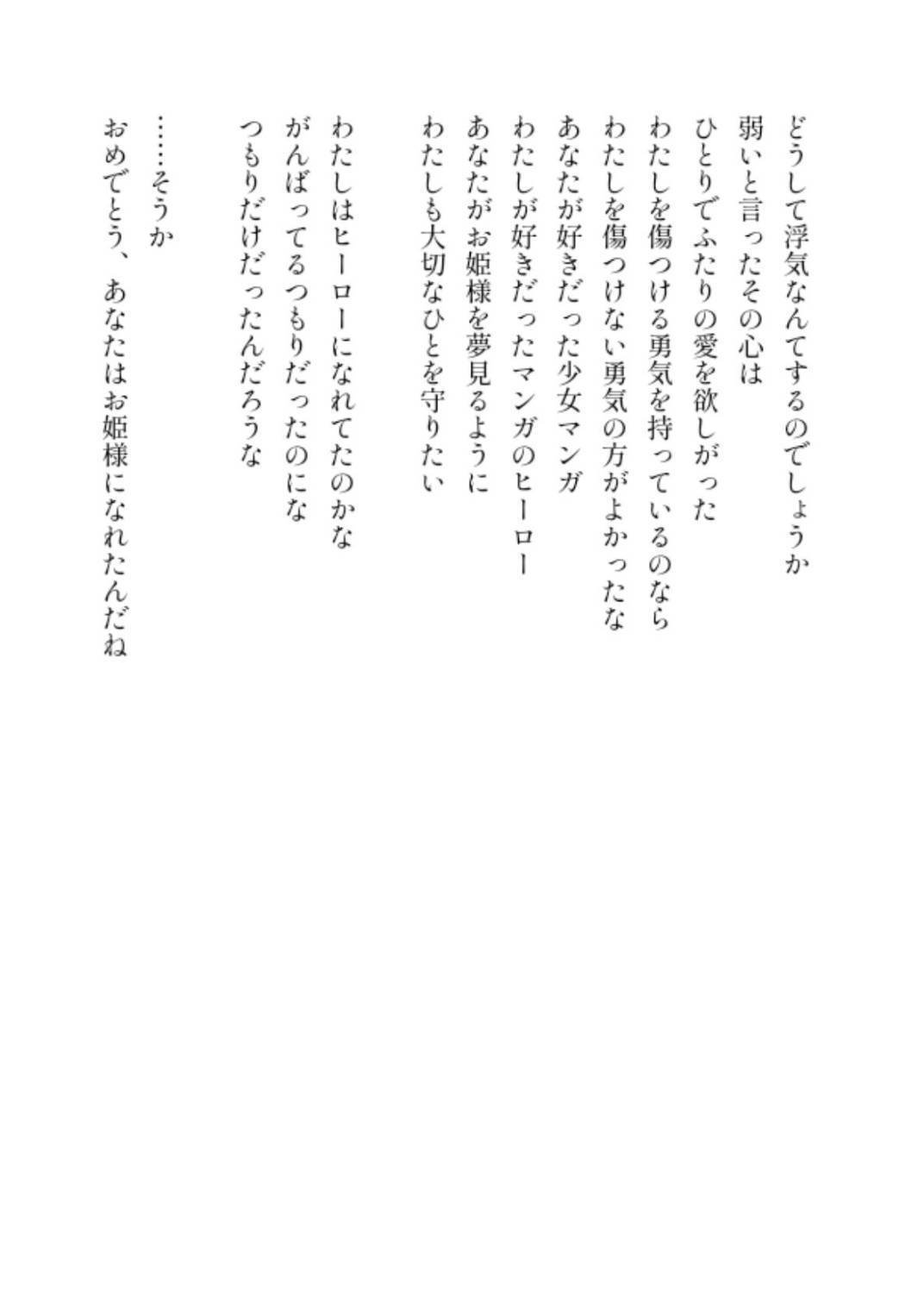 どうして浮気なんてするのでしょうか
弱いと言ったその心は
ひとりでふたりの愛を欲しがった
わたしを傷つける勇気を持っているのなら
わたしを傷つけない勇気の方がよかったな
あなたが好きだった少女マンガ
わたしが好きだったマンガのヒーロー
あなたがお姫様を夢見るように
わたしも大切なひとを守りたい

わたしはヒーローになれてたのかな
がんばってるつもりだったのにな
つもりだけだったんだろうな

……そうか
おめでとう、あなたはお姫様になれたんだね